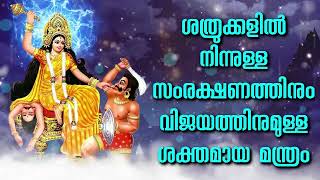 ശത്രുക്കളിൽ
നിന്നുള്ള
സംരക്ഷണത്തിനും
വിജയത്തിനുമുള്ള
ശക്തമായ മന്ത്രം